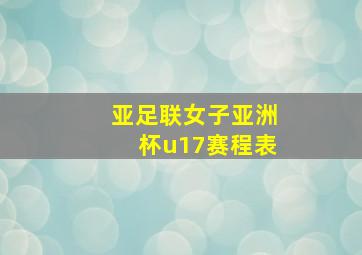 亚足联女子亚洲杯u17赛程表